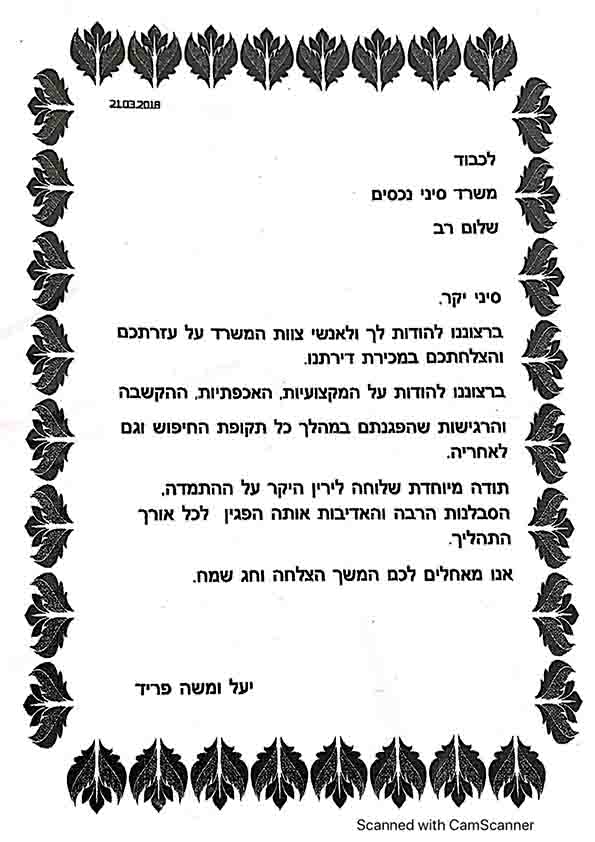 21.03.2018

לכבוד

משרד סיני נכסים

שלום רב

סיני יקר,

ברצוננו להודות לך ולאנשי צוות המשרד על עזרתכם והצלחתכם במכירת דירתנו.

ברצוננו להודות על המקצועיות, האכפתיות, ההקשבה

והרגישות שהפגנתם במהלך כל תקופת החיפוש וגם לאחריה.

תודה מיוחדת שלוחה לירין היקר על ההתמדה, הסבלנות הרבה והאדיבות אותה הפגין לכל אורך התהליך.

אנו מאחלים לכם המשך הצלחה וחג שמח.

יעל ומשה פריד

Scanned with CamScanner